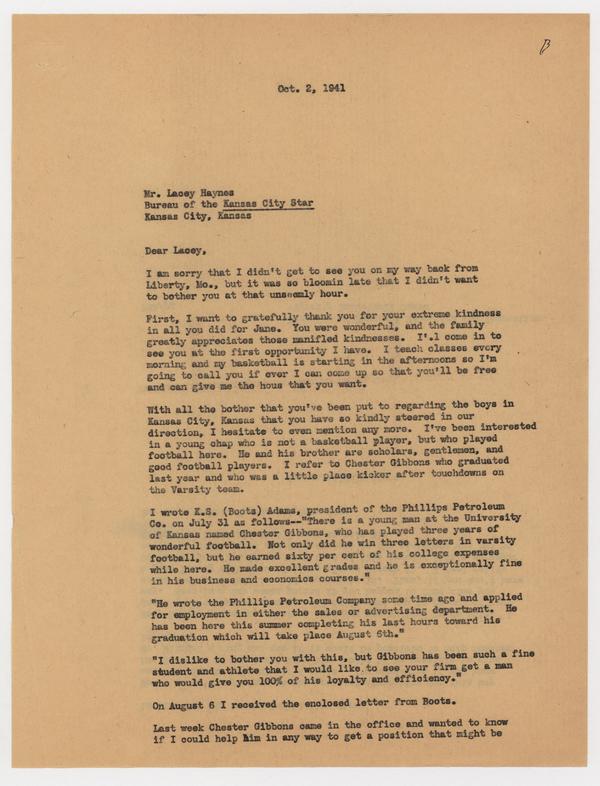 B

Oct. 2, 1941

Mr. Lacey Haynes
Bureau of the Kansas City Star
Kansas City, Kansas

Dear Lacey,

I am sorry that I didn't get to see you on my way back from Liberty, Mo., but it was so bloomin late that I didn't want to bother you at that unseemly hour.

First, I want to gratefully thank you for your extreme kindness in all you did for Jane. You were wonderful, and the family greatly appreciates those manifled kindnesses. I'.l come in to see you at the first opportunity I have. I teach classes every morning and my basketball is starting in the afternoons so I'm going to call you if ever I can come up so that you'll be free and can give me the hous that you want.

With all the bother that you've been put to regarding the boys in Kansas City, Kansas that you have so kindly steered in our direction, I hesitate to even mention any more. I've been interested in a young chap who is not a basketball player, but who played football here. He and his brother are scholars, gentlemen, and good football players. I refer to Chester Gibbons who graduated last year and who was a little place kicker after touchdowns on the Varsity team.

I wrote K.S. (Boots) Adams, president of the Phillips Petroleum Co. on July 31 as follows--"There is a young man at the University of Kansas named Chester Gibbons, who has played three years of wonderful football. Not only did he win three letters in varsity football, but he earned sixty per cent of his college expenses while here. He made excellent grades and he is exceptionally fine in his business and economics courses."

"He wrote the Phillips Petroleum Company some time ago and applied for employment in either the sales or advertising department. He has been here this summer completing his last hours toward his graduation which will take place August 6th."

"I dislike to bother you with this, but Gibbons has been such a fine student and athlete that I would like to see your firm get a man who would give you 100% of his loyalty and efficiency."

On August 6 I received the enclosed letter from Boots.

Last week Chester Gibbons came in the office and wanted to know if I could help him in any way to get a position that might be